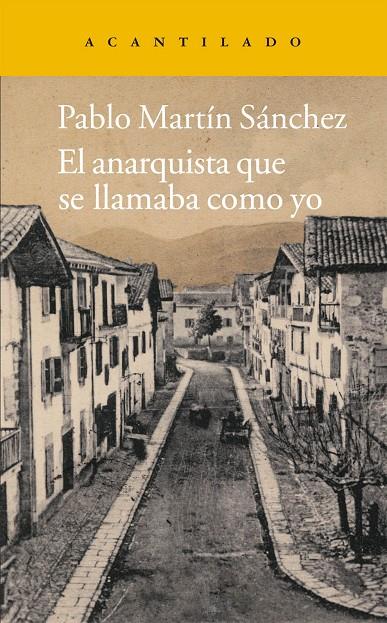 ACANTILADO

Pablo Martín Sánchez

El anarquista que se llamaba como yo